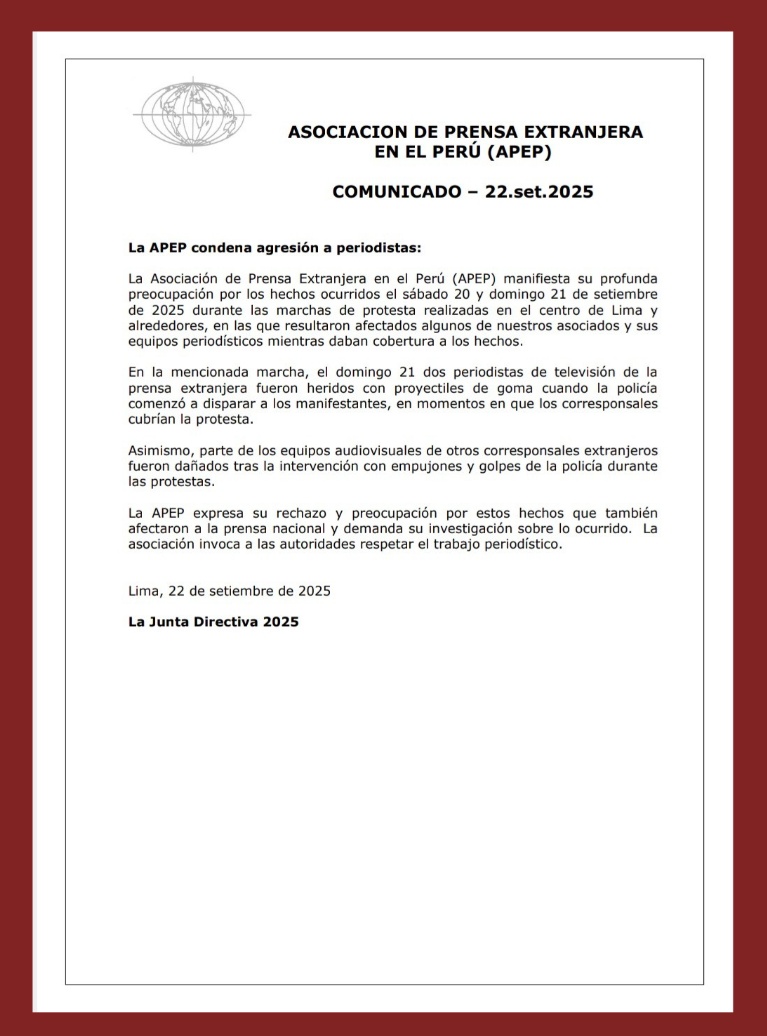 ASOCIACION DE PRENSA EXTRANJERA EN EL PERÚ (APEP)

COMUNICADO – 22.set.2025

La APEP condena agresión a periodistas:

La Asociación de Prensa Extranjera en el Perú (APEP) manifiesta su profunda preocupación por los hechos ocurridos el sábado 20 y domingo 21 de setiembre de 2025 durante las marchas de protesta realizadas en el centro de Lima y alrededores, en las que resultaron afectados algunos de nuestros asociados y sus equipos periodísticos mientras daban cobertura a los hechos.

En la mencionada marcha, el domingo 21 dos periodistas de televisión de la prensa extranjera fueron heridos con proyectiles de goma cuando la policía comenzó a disparar a los manifestantes, en momentos en que los corresponsales cubrían la protesta.

Asimismo, parte de los equipos audiovisuales de otros corresponsales extranjeros fueron dañados tras la intervención con empujones y golpes de la policía durante las protestas.

La APEP expresa su rechazo y preocupación por estos hechos que también afectaron a la prensa nacional y demanda su investigación sobre lo ocurrido. La asociación invoca a las autoridades respetar el trabajo periodístico.

Lima, 22 de setiembre de 2025

La Junta Directiva 2025